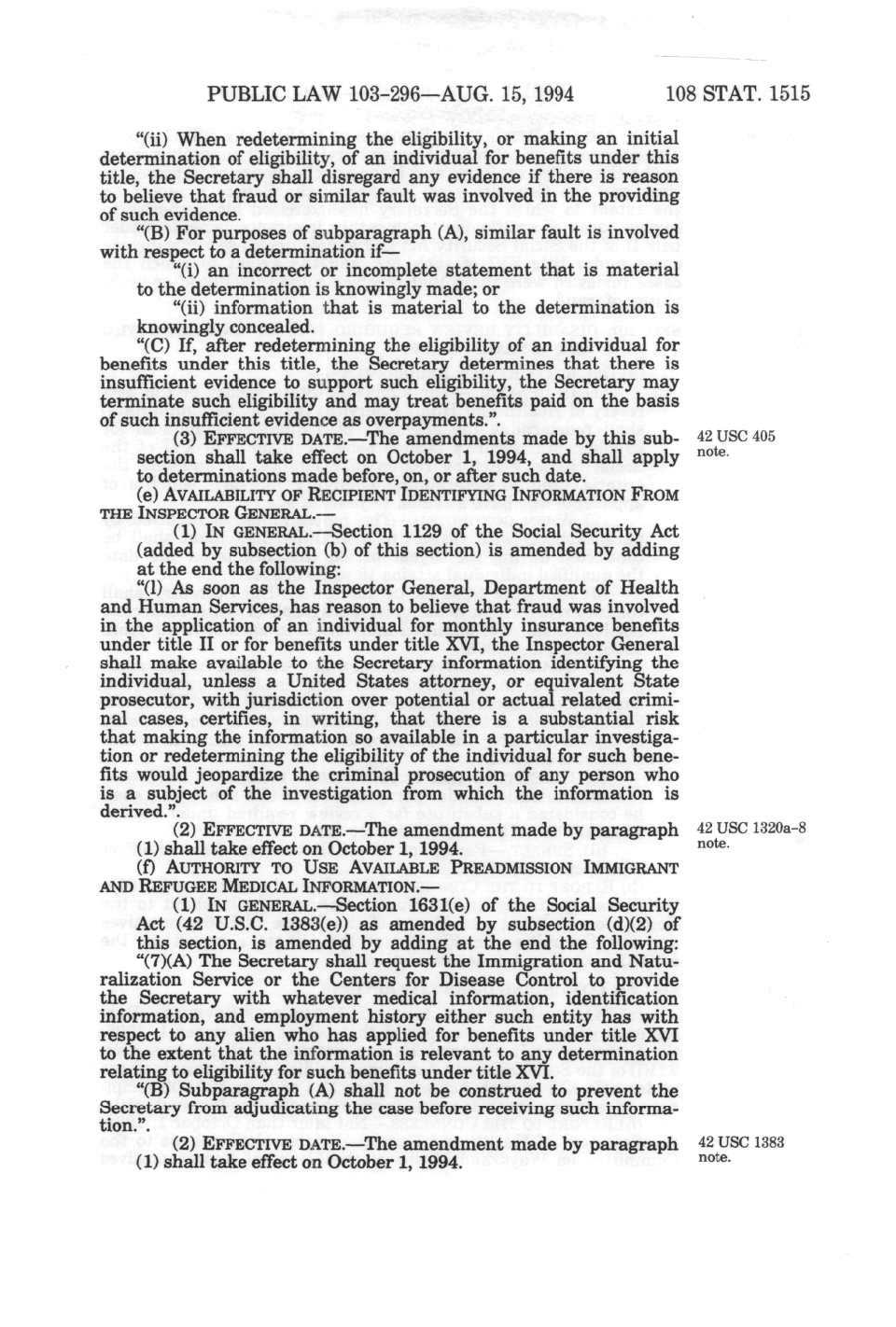 PUBLIC LAW 103-296—AUG. 15, 1994 108 STAT. 1515

"(ii) When redetermining the eligibility, or making an initial determination of eligibility, of an individual for benefits under this title, the Secretary shall disregard any evidence if there is reason to believe that fraud or similar fault was involved in the providing of such evidence.

"(B) For purposes of subparagraph (A), similar fault is involved with respect to a determination if—

"(i) an incorrect or incomplete statement that is material to the determination is knowingly made; or

"(ii) information that is material to the determination is knowingly concealed.

"(C) If, after redetermining the eligibility of an individual for benefits under this title, the Secretary determines that there is insufficient evidence to support such eligibility, the Secretary may terminate such eligibility and may treat benefits paid on the basis of such insufficient evidence as overpayments.".

(3) EFFECTIVE DATE.—The amendments made by this subsection shall take effect on October 1, 1994, and shall apply to determinations made before, on, or after such date.

42 USC 405 note.

(e) AVAILABILITY OF RECIPIENT IDENTIFYING INFORMATION FROM THE INSPECTOR GENERAL.—

(1) IN GENERAL.—Section 1129 of the Social Security Act (added by subsection (b) of this section) is amended by adding at the end the following:

"(l) As soon as the Inspector General, Department of Health and Human Services, has reason to believe that fraud was involved in the application of an individual for monthly insurance benefits under title II or for benefits under title XVI, the Inspector General shall make available to the Secretary information identifying the individual, unless a United States attorney, or equivalent State prosecutor, with jurisdiction over potential or actual related criminal cases, certifies, in writing, that there is a substantial risk that making the information so available in a particular investigation or redetermining the eligibility of the individual for such benefits would jeopardize the criminal prosecution of any person who is a subject of the investigation from which the information is derived.".

(2) EFFECTIVE DATE.—The amendment made by paragraph (1) shall take effect on October 1, 1994.

42 USC 1320a–8 note.

(f) AUTHORITY TO USE AVAILABLE PREADMISSION IMMIGRANT AND REFUGEE MEDICAL INFORMATION.—

(1) IN GENERAL.—Section 1631(e) of the Social Security Act (42 U.S.C. 1383(e)) as amended by subsection (d)(2) of this section, is amended by adding at the end the following:

"(7)(A) The Secretary shall request the Immigration and Naturalization Service or the Centers for Disease Control to provide the Secretary with whatever medical information, identification information, and employment history either such entity has with respect to any alien who has applied for benefits under title XVI to the extent that the information is relevant to any determination relating to eligibility for such benefits under title XVI.

"(B) Subparagraph (A) shall not be construed to prevent the Secretary from adjudicating the case before receiving such information.".

(2) EFFECTIVE DATE.—The amendment made by paragraph (1) shall take effect on October 1, 1994.

42 USC 1383 note.